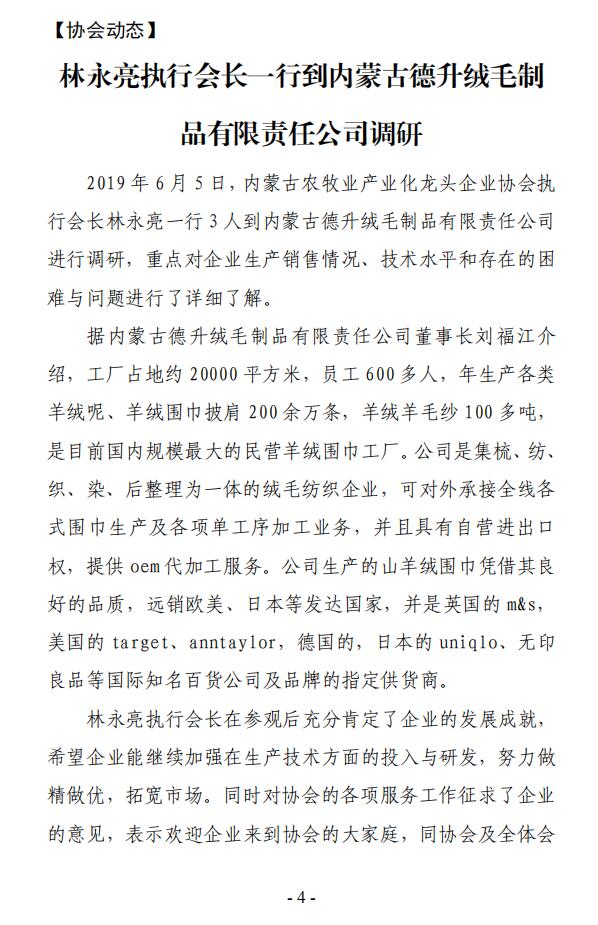 【协会动态】

林永亮执行会长一行到内蒙古德升绒毛制品有限责任公司调研

2019 年 6 月 5 日，内蒙古农牧业产业化龙头企业协会执行会长林永亮一行 3 人到内蒙古德升绒毛制品有限责任公司进行调研，重点对企业生产销售情况、技术水平和存在的困难与问题进行了详细了解。

据内蒙古德升绒毛制品有限责任公司董事长刘福江介绍，工厂占地约 20000 平方米，员工 600 多人，年生产各类羊绒呢、羊绒围巾披肩 200 余万条，羊绒羊毛纱 100 多吨，是目前国内规模最大的民营羊绒围巾工厂。公司是集梳、纺、织、染、后整理为一体的绒毛纺织企业，可对外承接全线各式围巾生产及各项单工序加工业务，并且具有自营进出口权，提供 oem 代加工服务。公司生产的山羊绒围巾凭借其良好的品质，远销欧美、日本等发达国家，并是英国的 m&s，美国的 target、anntaylor，德国的，日本的 uniqlo、无印良品等国际知名百货公司及品牌的指定供货商。

林永亮执行会长在参观后充分肯定了企业的发展成就，希望企业能继续加强在生产技术方面的投入与研发，努力做精做优，拓宽市场。同时对协会的各项服务工作征求了企业的意见，表示欢迎企业来到协会的大家庭，同协会及全体会

- 4 -